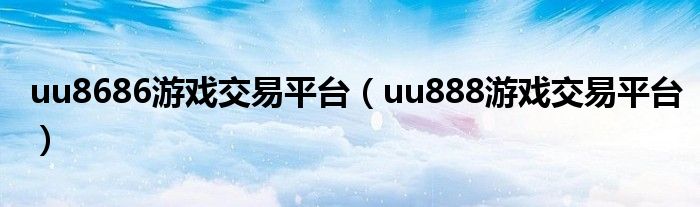 uu8686游戏交易平台（uu888游戏交易平台）